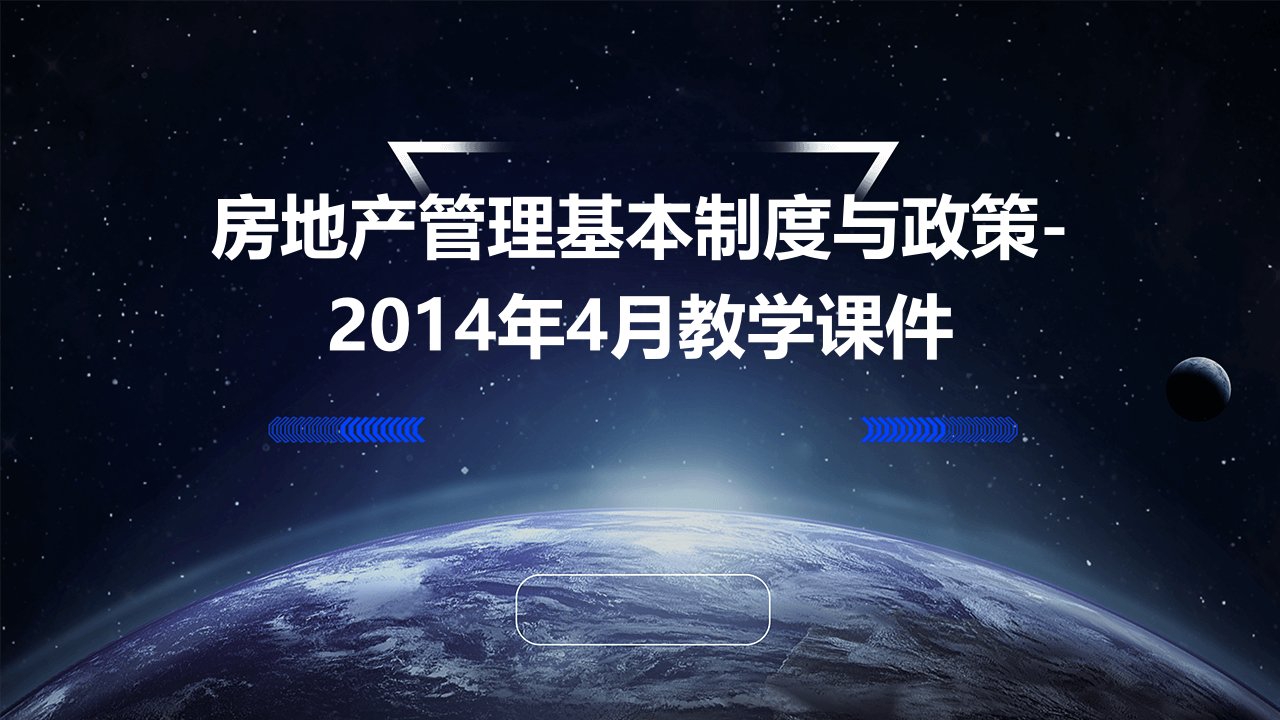 房地产管理基本制度与政策-2014年4月教学课件